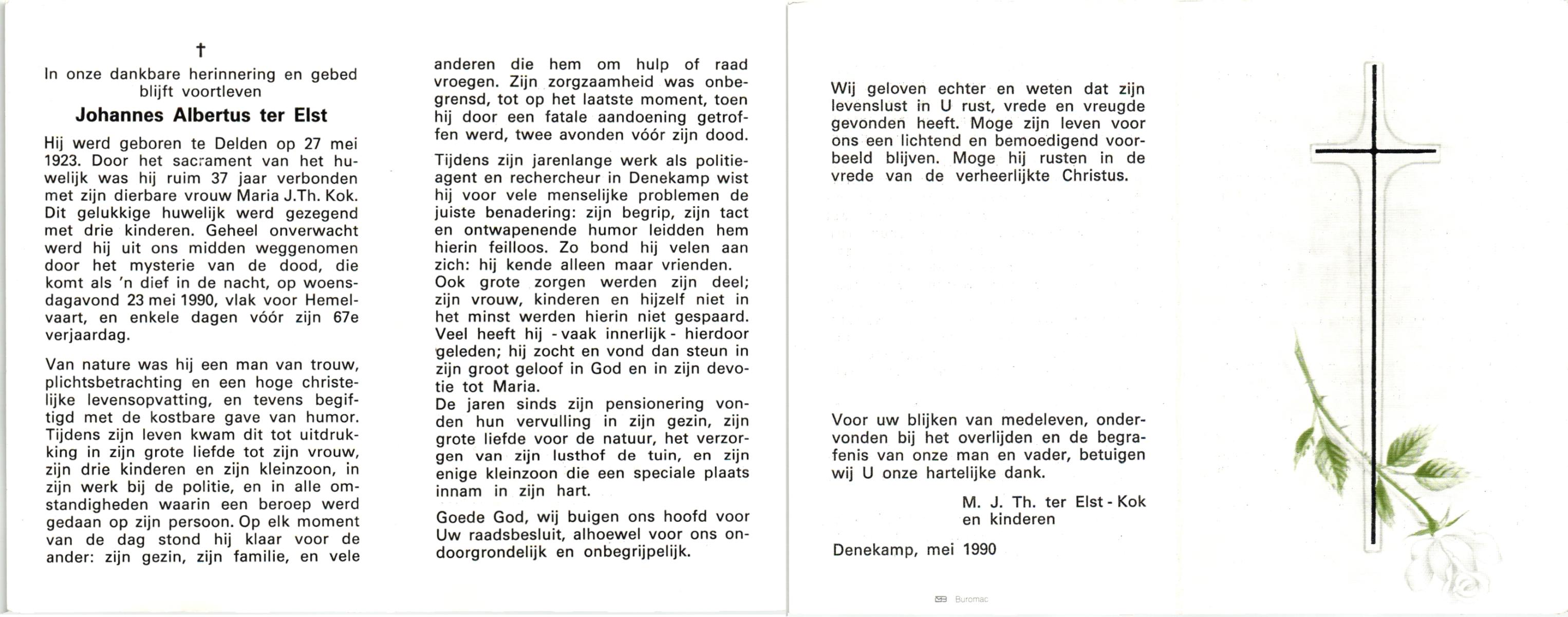 †
In onze dankbare herinnering en gebed blijft voortleven

Johannes Albertus ter Elst

Hij werd geboren te Delden op 27 mei 1923. Door het sacrament van het huwelijk was hij ruim 37 jaar verbonden met zijn dierbare vrouw Maria J.Th. Kok. Dit gelukkige huwelijk werd gezegend met drie kinderen. Geheel onverwacht werd hij uit ons midden weggenomen door het mysterie van de dood, die komt als 'n dief in de nacht, op woensdagavond 23 mei 1990, vlak voor Hemelvaart, en enkele dagen vóór zijn 67e verjaardag.

Van nature was hij een man van trouw, plichtsbetrachting en een hoge christelijke levensopvatting, en tevens begiftigd met de kostbare gave van humor. Tijdens zijn leven kwam dit tot uitdrukking in zijn grote liefde tot zijn vrouw, zijn drie kinderen en zijn kleinzoon, in zijn werk bij de politie, en in alle omstandigheden waarin een beroep werd gedaan op zijn persoon. Op elk moment van de dag stond hij klaar voor de ander: zijn gezin, zijn familie, en vele anderen die hem om hulp of raad vroegen. Zijn zorgzaamheid was onbegrensd, tot op het laatste moment, toen hij door een fatale aandoening getroffen werd, twee avonden vóór zijn dood.

Tijdens zijn jarenlange werk als politieagent en rechercheur in Denekamp wist hij voor vele menselijke problemen de juiste benadering: zijn begrip, zijn tact en ontwapenende humor leidden hem hierin feilloos. Zo bond hij velen aan zich: hij kende alleen maar vrienden.
Ook grote zorgen werden zijn deel; zijn vrouw, kinderen en hijzelf niet in het minst werden hierin niet gespaard. Veel heeft hij - vaak innerlijk - hierdoor geleden; hij zocht en vond dan steun in zijn groot geloof in God en in zijn devotie tot Maria.
De jaren sinds zijn pensionering vonden hun vervulling in zijn gezin, zijn grote liefde voor de natuur, het verzorgen van zijn lusthof de tuin, en zijn enige kleinzoon die een speciale plaats innam in zijn hart.

Goede God, wij buigen ons hoofd voor Uw raadsbesluit, alhoewel voor ons ondoorgrondelijk en onbegrijpelijk.

Wij geloven echter en weten dat zijn levenslust in U rust, vrede en vreugde gevonden heeft. Moge zijn leven voor ons een lichtend en bemoedigend voorbeeld blijven. Moge hij rusten in de vrede van de verheerlijkte Christus.

Voor uw blijken van medeleven, ondervonden bij het overlijden en de begrafenis van onze man en vader, betuigen wij U onze hartelijke dank.

M. J. Th. ter Elst - Kok
en kinderen

Denekamp, mei 1990

Buromac